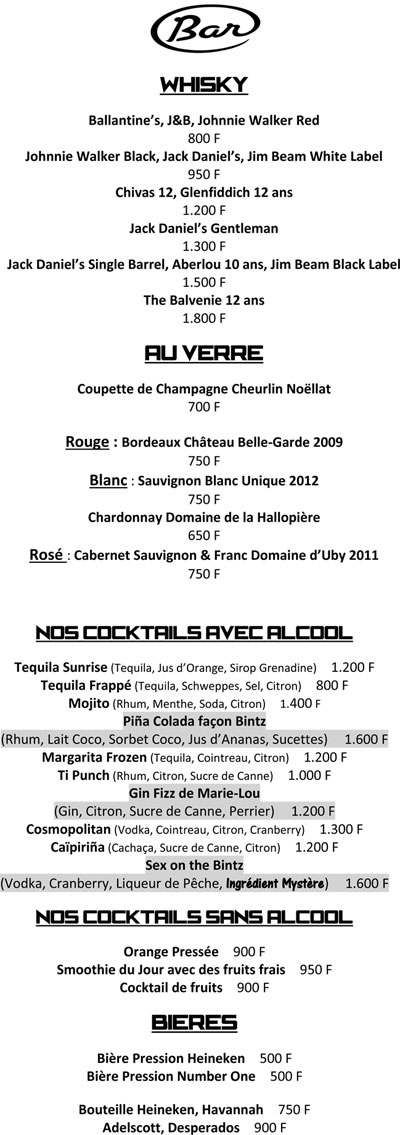 Bar

WHISKY

Ballantine's, J&B, Johnnie Walker Red
800 F
Johnnie Walker Black, Jack Daniel's, Jim Beam White Label
950 F
Chivas 12, Glenfiddich 12 ans
1.200 F
Jack Daniel's Gentleman
1.300 F
Jack Daniel's Single Barrel, Aberlou 10 ans, Jim Beam Black Label
1.500 F
The Balvenie 12 ans
1.800 F

AU VERRE

Coupette de Champagne Cheurlin Noëllat
700 F

Rouge : Bordeaux Château Belle-Garde 2009
750 F
Blanc : Sauvignon Blanc Unique 2012
750 F
Chardonnay Domaine de la Hallopière
650 F
Rosé : Cabernet Sauvignon & Franc Domaine d'Uby 2011
750 F

NOS COCKTAILS AVEC ALCOOL

Tequila Sunrise (Tequila, Jus d'Orange, Sirop Grenadine) 1.200 F
Tequila Frappé (Tequila, Schweppes, Sel, Citron) 800 F
Mojito (Rhum, Menthe, Soda, Citron) 1.400 F
Piña Colada façon Bintz
(Rhum, Lait Coco, Sorbet Coco, Jus d'Ananas, Sucettes) 1.600 F
Margarita Frozen (Tequila, Cointreau, Citron) 1.200 F
Ti Punch (Rhum, Citron, Sucre de Canne) 1.000 F
Gin Fizz de Marie-Lou
(Gin, Citron, Sucre de Canne, Perrier) 1.200 F
Cosmopolitan (Vodka, Cointreau, Citron, Cranberry) 1.300 F
Caïpiriña (Cachaça, Sucre de Canne, Citron) 1.200 F
Sex on the Bintz
(Vodka, Cranberry, Liqueur de Pêche, Ingrédient Mystère) 1.600 F

NOS COCKTAILS SANS ALCOOL

Orange Pressée 900 F
Smoothie du Jour avec des fruits frais 950 F
Cocktail de fruits 900 F

BIERES

Bière Pression Heineken 500 F
Bière Pression Number One 500 F

Bouteille Heineken, Havannah 750 F
Adelscott, Desperados 900 F